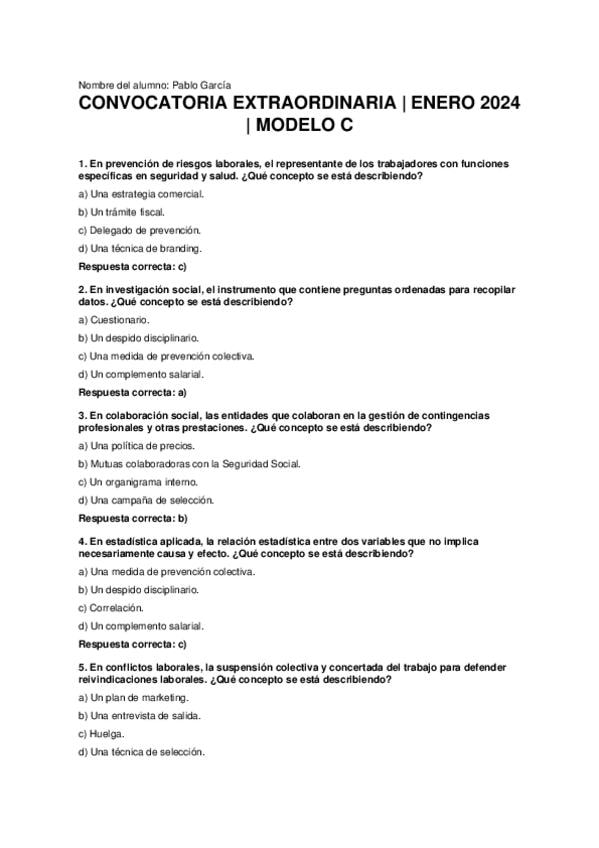 Nombre del alumno: Pablo García

CONVOCATORIA EXTRAORDINARIA | ENERO 2024 | MODELO C

1. En prevención de riesgos laborales, el representante de los trabajadores con funciones específicas en seguridad y salud. ¿Qué concepto se está describiendo?

a) Una estrategia comercial.

b) Un trámite fiscal.

c) Delegado de prevención.

d) Una técnica de branding.

Respuesta correcta: c)

2. En investigación social, el instrumento que contiene preguntas ordenadas para recopilar datos. ¿Qué concepto se está describiendo?

a) Cuestionario.

b) Un despido disciplinario.

c) Una medida de prevención colectiva.

d) Un complemento salarial.

Respuesta correcta: a)

3. En colaboración social, las entidades que colaboran en la gestión de contingencias profesionales y otras prestaciones. ¿Qué concepto se está describiendo?

a) Una política de precios.

b) Mutuas colaboradoras con la Seguridad Social.

c) Un organigrama interno.

d) Una campaña de selección.

Respuesta correcta: b)

4. En estadística aplicada, la relación estadística entre dos variables que no implica necesariamente causa y efecto. ¿Qué concepto se está describiendo?

a) Una medida de prevención colectiva.

b) Un despido disciplinario.

c) Correlación.

d) Un complemento salarial.

Respuesta correcta: c)

5. En conflictos laborales, la suspensión colectiva y concertada del trabajo para defender reivindicaciones laborales. ¿Qué concepto se está describiendo?

a) Un plan de marketing.

b) Una entrevista de salida.

c) Huelga.

d) Una técnica de selección.